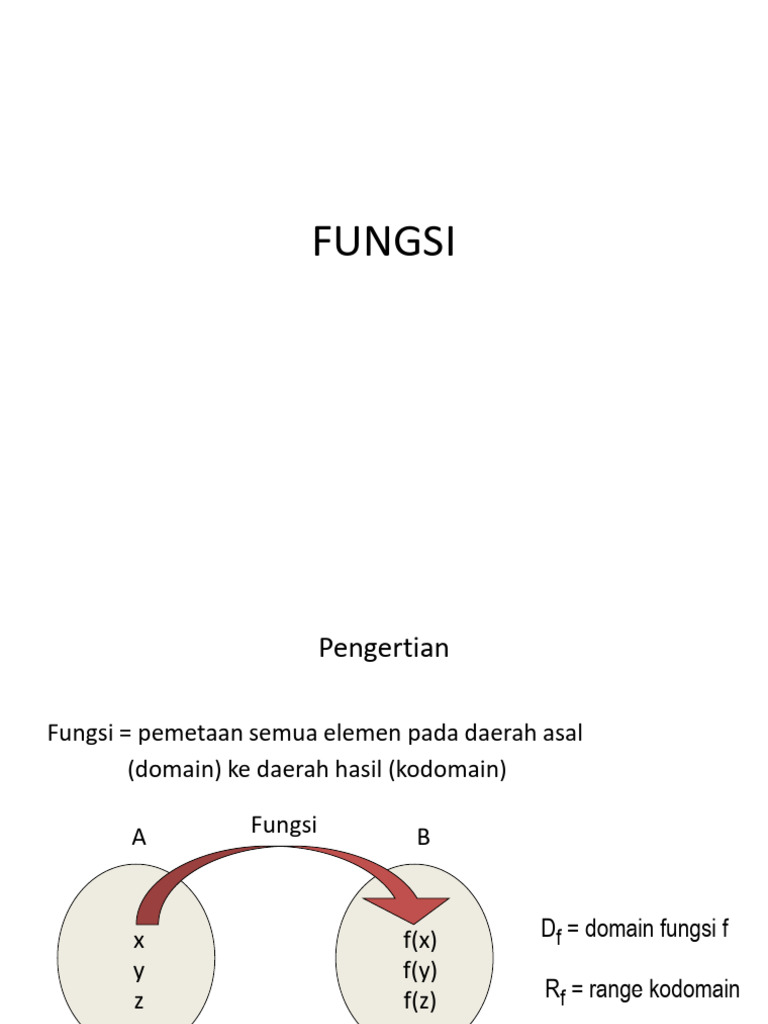 FUNGSI

Pengertian

Fungsi = pemetaan semua elemen pada daerah asal (domain) ke daerah hasil (kodomain)

A

Fungsi

B

x
y
z

f(x)
f(y)
f(z)

$D_f$ = domain fungsi f

$R_f$ = range kodomain